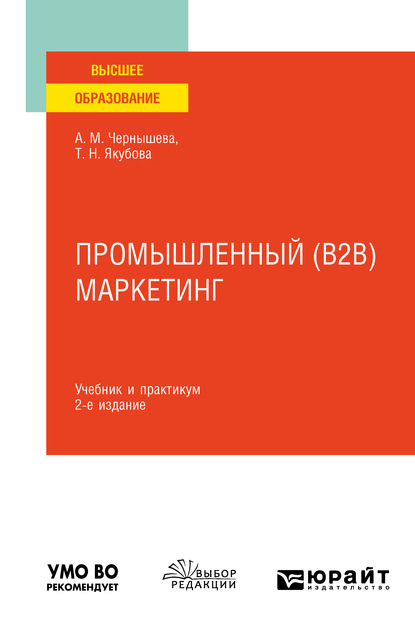 ВЫСШЕЕ
ОБРАЗОВАНИЕ

А. М. Чернышева,
Т. Н. Якубова

ПРОМЫШЛЕННЫЙ (B2B) МАРКЕТИНГ

Учебник и практикум
2-е издание

УМО ВО
РЕКОМЕНДУЕТ

ВЫБОР
РЕДАКЦИИ

ЮРАЙТ
издательство